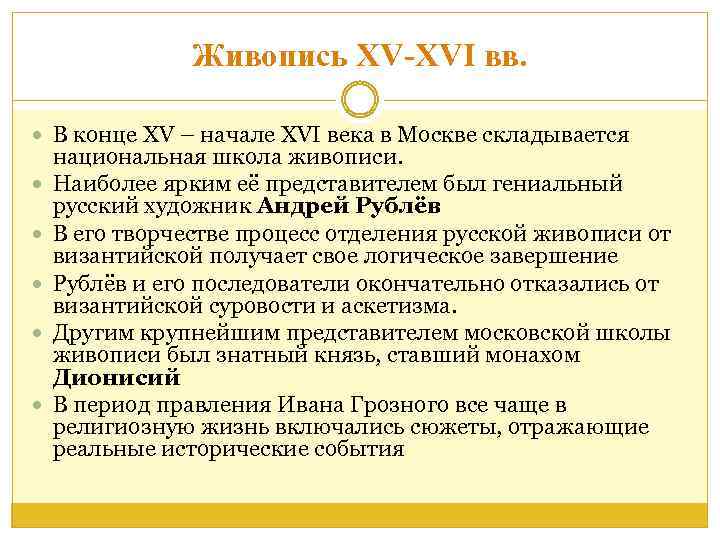 Живопись XV-XVI вв.

• В конце XV – начале XVI века в Москве складывается национальная школа живописи.
• Наиболее ярким её представителем был гениальный русский художник Андрей Рублёв
• В его творчестве процесс отделения русской живописи от византийской получает свое логическое завершение
• Рублёв и его последователи окончательно отказались от византийской суровости и аскетизма.
• Другим крупнейшим представителем московской школы живописи был знатный князь, ставший монахом Дионисий
• В период правления Ивана Грозного все чаще в религиозную жизнь включались сюжеты, отражающие реальные исторические события